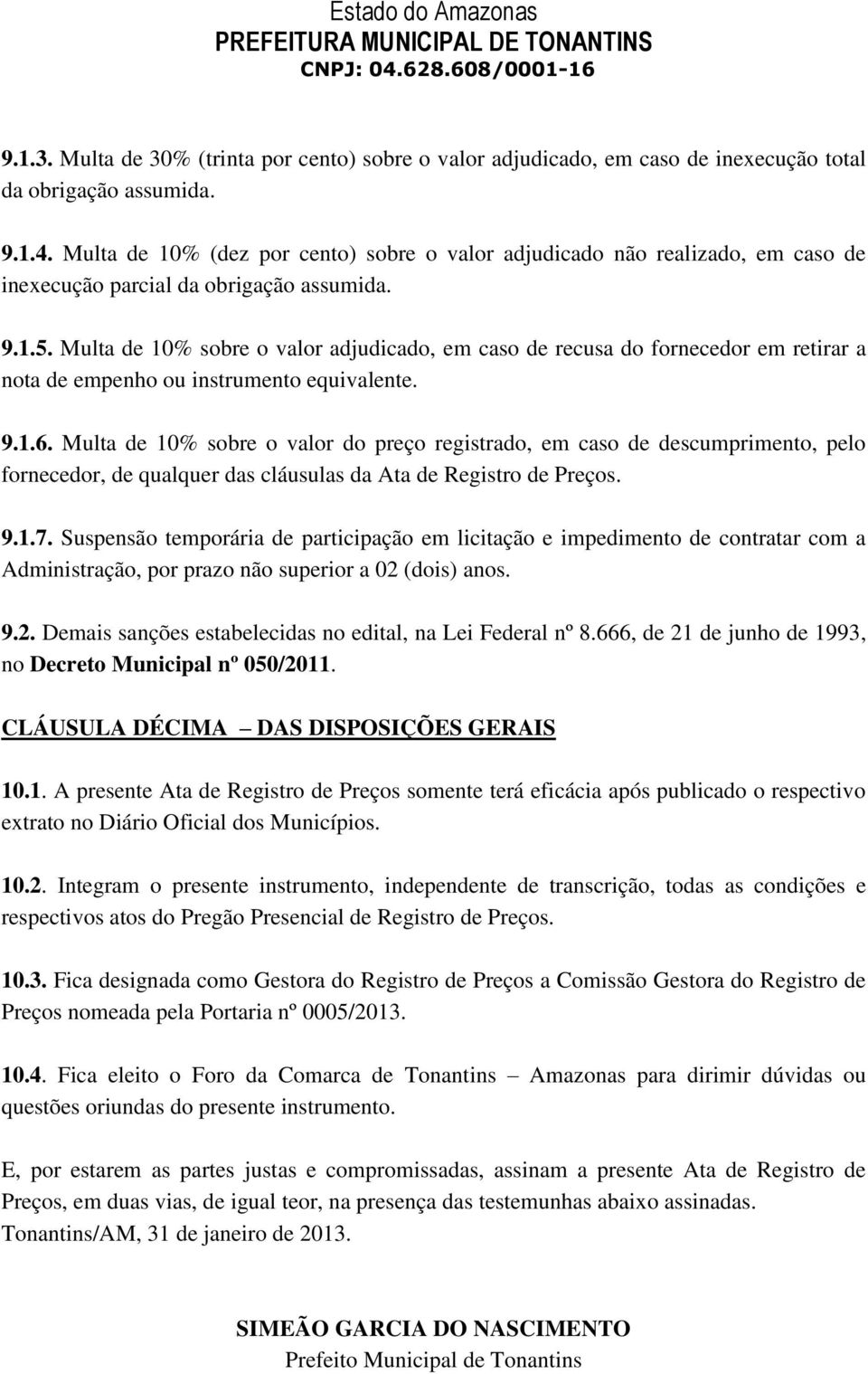 Estado do Amazonas
PREFEITURA MUNICIPAL DE TONANTINS
CNPJ: 04.628.608/0001-16

9.1.3. Multa de 30% (trinta por cento) sobre o valor adjudicado, em caso de inexecução total da obrigação assumida.

9.1.4. Multa de 10% (dez por cento) sobre o valor adjudicado não realizado, em caso de inexecução parcial da obrigação assumida.

9.1.5. Multa de 10% sobre o valor adjudicado, em caso de recusa do fornecedor em retirar a nota de empenho ou instrumento equivalente.

9.1.6. Multa de 10% sobre o valor do preço registrado, em caso de descumprimento, pelo fornecedor, de qualquer das cláusulas da Ata de Registro de Preços.

9.1.7. Suspensão temporária de participação em licitação e impedimento de contratar com a Administração, por prazo não superior a 02 (dois) anos.

9.2. Demais sanções estabelecidas no edital, na Lei Federal nº 8.666, de 21 de junho de 1993, no Decreto Municipal nº 050/2011.

CLÁUSULA DÉCIMA – DAS DISPOSIÇÕES GERAIS

10.1. A presente Ata de Registro de Preços somente terá eficácia após publicado o respectivo extrato no Diário Oficial dos Municípios.

10.2. Integram o presente instrumento, independente de transcrição, todas as condições e respectivos atos do Pregão Presencial de Registro de Preços.

10.3. Fica designada como Gestora do Registro de Preços a Comissão Gestora do Registro de Preços nomeada pela Portaria nº 0005/2013.

10.4. Fica eleito o Foro da Comarca de Tonantins – Amazonas para dirimir dúvidas ou questões oriundas do presente instrumento.

E, por estarem as partes justas e compromissadas, assinam a presente Ata de Registro de Preços, em duas vias, de igual teor, na presença das testemunhas abaixo assinadas.
Tonantins/AM, 31 de janeiro de 2013.

SIMEÃO GARCIA DO NASCIMENTO
Prefeito Municipal de Tonantins